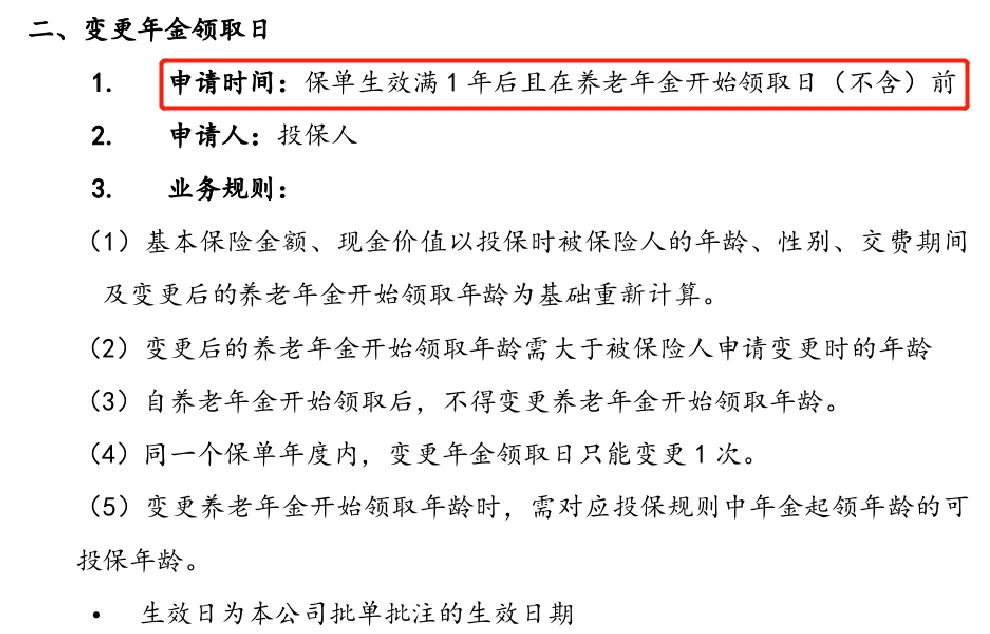 二、变更年金领取日

1. 申请时间：保单生效满1年后且在养老年金开始领取日（不含）前

2. 申请人：投保人

3. 业务规则：

（1）基本保险金额、现金价值以投保时被保险人的年龄、性别、交费期间及变更后的养老年金开始领取年龄为基础重新计算。

（2）变更后的养老年金开始领取年龄需大于被保险人申请变更时的年龄

（3）自养老年金开始领取后，不得变更养老年金开始领取年龄。

（4）同一个保单年度内，变更年金领取日只能变更1次。

（5）变更养老年金开始领取年龄时，需对应投保规则中年金起领年龄的可投保年龄。

• 生效日为本公司批单批注的生效日期